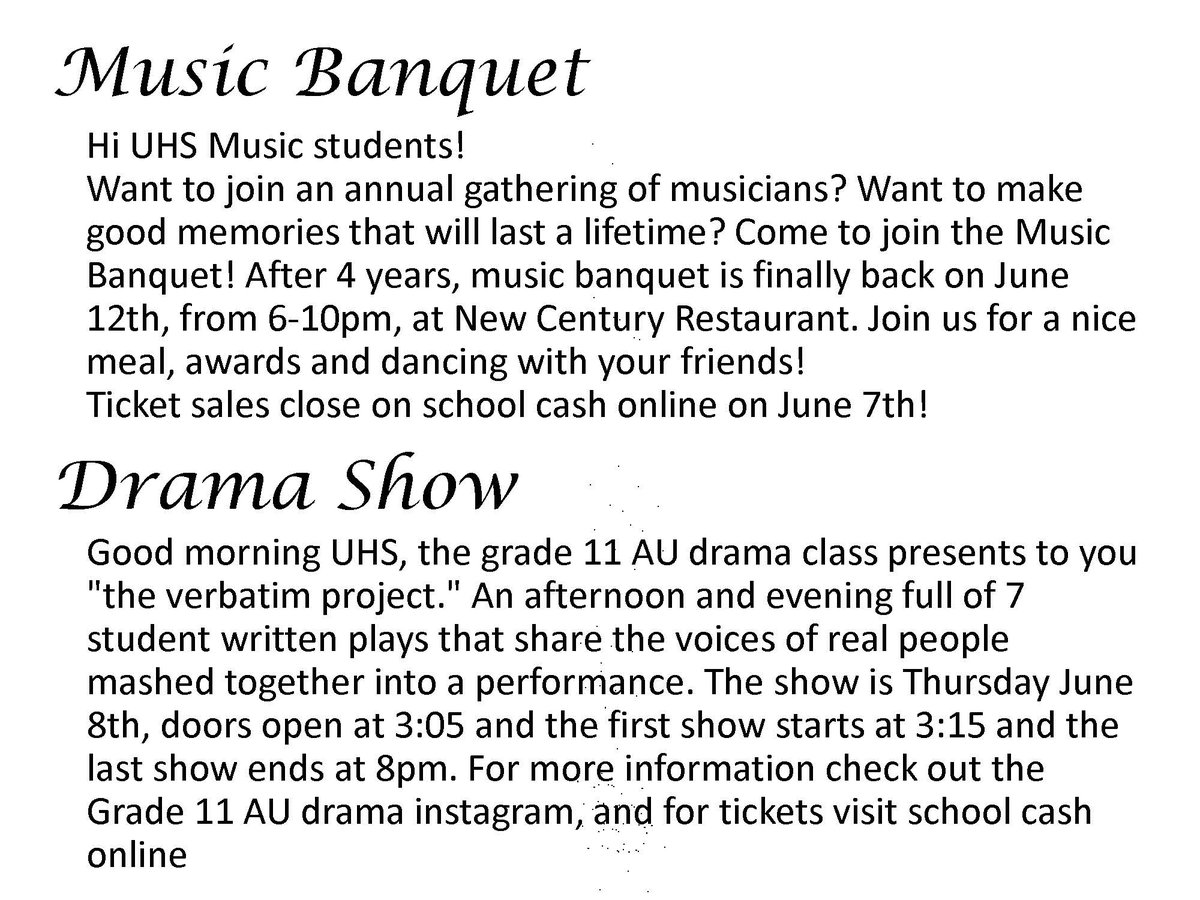 Music Banquet

Hi UHS Music students!
Want to join an annual gathering of musicians? Want to make good memories that will last a lifetime? Come to join the Music Banquet! After 4 years, music banquet is finally back on June 12th, from 6-10pm, at New Century Restaurant. Join us for a nice meal, awards and dancing with your friends!
Ticket sales close on school cash online on June 7th!

Drama Show

Good morning UHS, the grade 11 AU drama class presents to you "the verbatim project." An afternoon and evening full of 7 student written plays that share the voices of real people mashed together into a performance. The show is Thursday June 8th, doors open at 3:05 and the first show starts at 3:15 and the last show ends at 8pm. For more information check out the Grade 11 AU drama instagram, and for tickets visit school cash online